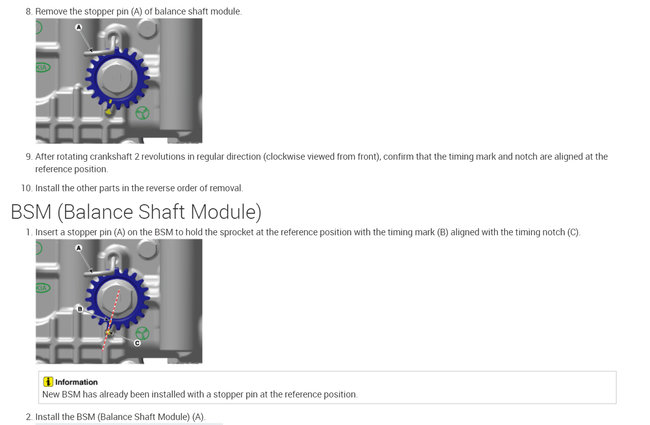 8. Remove the stopper pin (A) of balance shaft module.

A

9. After rotating crankshaft 2 revolutions in regular direction (clockwise viewed from front), confirm that the timing mark and notch are aligned at the reference position.

10. Install the other parts in the reverse order of removal.

BSM (Balance Shaft Module)

1. Insert a stopper pin (A) on the BSM to hold the sprocket at the reference position with the timing mark (B) aligned with the timing notch (C).

A

B

C

Information
New BSM has already been installed with a stopper pin at the reference position.

2. Install the BSM (Balance Shaft Module) (A).